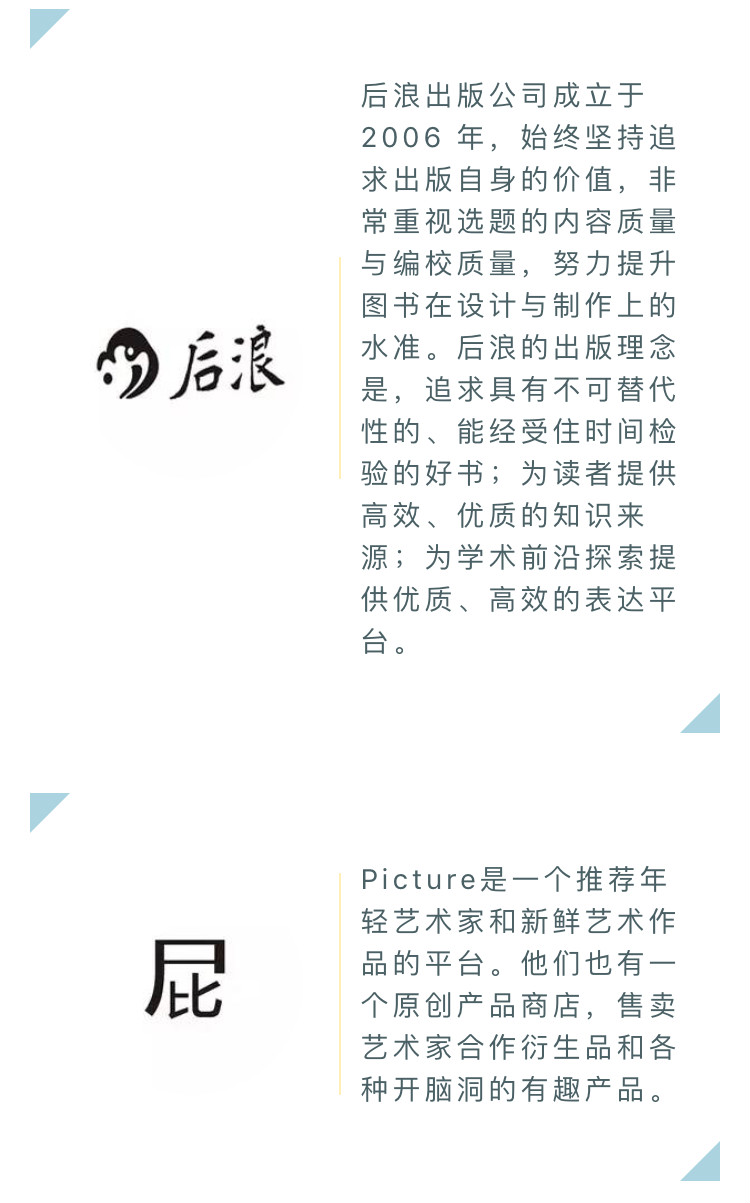 后浪

后浪出版公司成立于2006年，始终坚持追求出版自身的价值，非常重视选题的内容质量与编校质量，努力提升图书在设计与制作上的水准。后浪的出版理念是，追求具有不可替代性的、能经受住时间检验的好书；为读者提供高效、优质的知识来源；为学术前沿探索提供优质、高效的表达平台。

屁

Picture是一个推荐年轻艺术家和新鲜艺术作品的平台。他们也有一个原创产品商店，售卖艺术家合作衍生品和各种开脑洞的有趣产品。